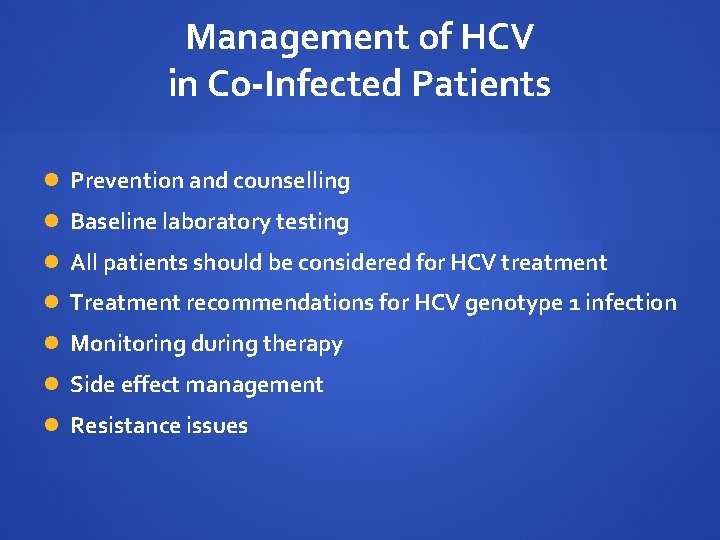 Management of HCV in Co-Infected Patients

- Prevention and counselling
- Baseline laboratory testing
- All patients should be considered for HCV treatment
- Treatment recommendations for HCV genotype 1 infection
- Monitoring during therapy
- Side effect management
- Resistance issues